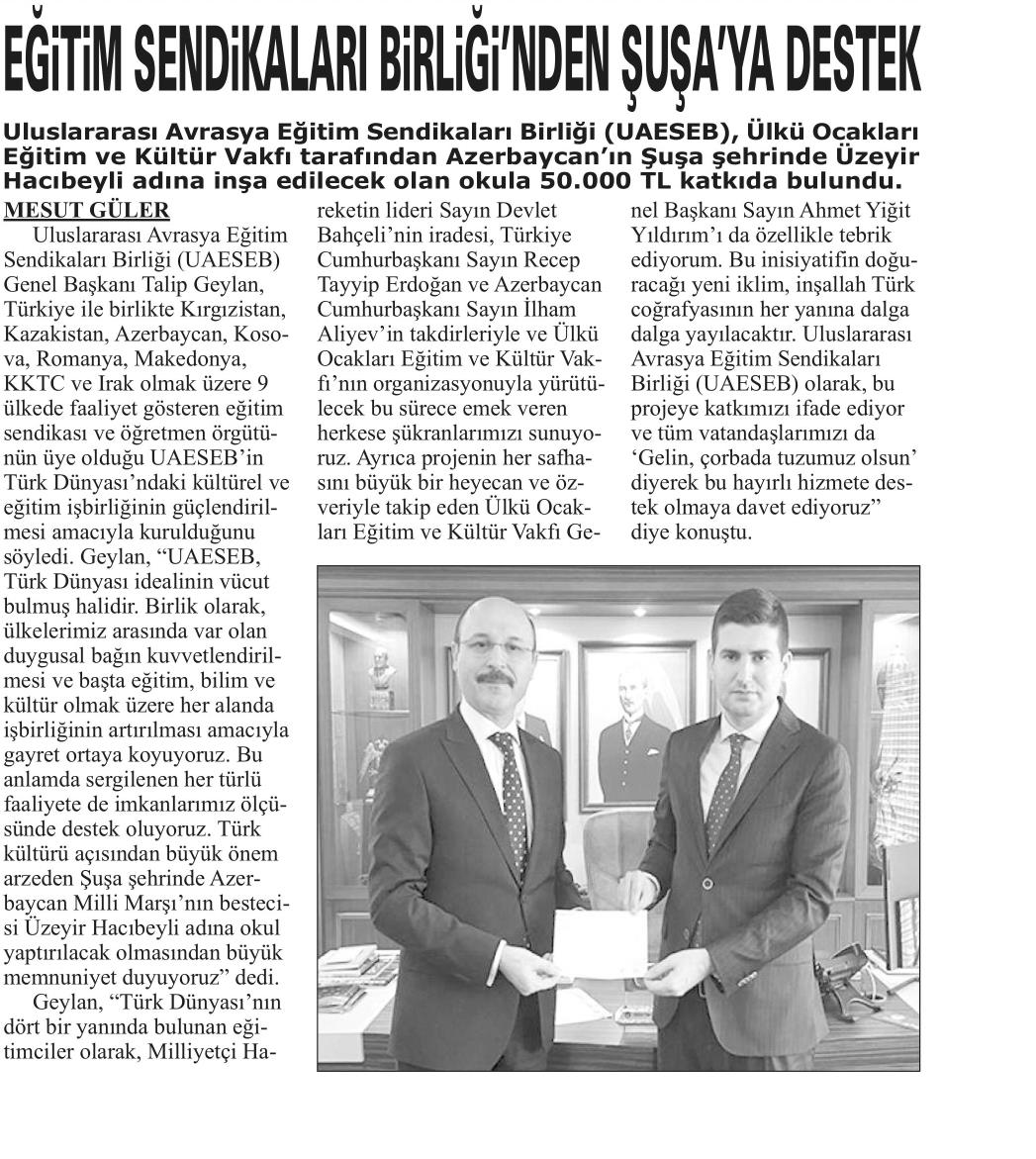 EĞİTİM SENDİKALARI BİRLİĞİ'NDEN ŞUŞA'YA DESTEK

Uluslararası Avrasya Eğitim Sendikaları Birliği (UAESEB), Ülkü Ocakları Eğitim ve Kültür Vakfı tarafından Azerbaycan'ın Şuşa şehrinde Üzeyir Hacıbeyli adına inşa edilecek olan okula 50.000 TL katkıda bulundu.

MESUT GÜLER

Uluslararası Avrasya Eğitim Sendikaları Birliği (UAESEB) Genel Başkanı Talip Geylan, Türkiye ile birlikte Kırgızistan, Kazakistan, Azerbaycan, Kosova, Romanya, Makedonya, KKTC ve Irak olmak üzere 9 ülkede faaliyet gösteren eğitim sendikası ve öğretmen örgütünün üye olduğu UAESEB'in Türk Dünyası'ndaki kültürel ve eğitim işbirliğinin güçlendirilmesi amacıyla kurulduğunu söyledi. Geylan, "UAESEB, Türk Dünyası idealinin vücut bulmuş halidir. Birlik olarak, ülkelerimiz arasında var olan duygusal bağın kuvvetlendirilmesi ve başta eğitim, bilim ve kültür olmak üzere her alanda işbirliğinin artırılması amacıyla gayret ortaya koyuyoruz. Bu anlamda sergilenen her türlü faaliyete de imkanlarımız ölçüsünde destek oluyoruz. Türk kültürü açısından büyük önem arzeden Şuşa şehrinde Azerbaycan Milli Marşı'nın bestecisi Üzeyir Hacıbeyli adına okul yaptırılacak olmasından büyük memnuniyet duyuyoruz" dedi.

Geylan, "Türk Dünyası'nın dört bir yanında bulunan eğitimciler olarak, Milliyetçi Hareketin lideri Sayın Devlet Bahçeli'nin iradesi, Türkiye Cumhurbaşkanı Sayın Recep Tayyip Erdoğan ve Azerbaycan Cumhurbaşkanı Sayın İlham Aliyev'in takdirleriyle ve Ülkü Ocakları Eğitim ve Kültür Vakfı'nın organizasyonuyla yürütülecek bu sürece emek veren herkese şükranlarımızı sunuyoruz. Ayrıca projenin her safhasını büyük bir heyecan ve özveriyle takip eden Ülkü Ocakları Eğitim ve Kültür Vakfı Genel Başkanı Sayın Ahmet Yiğit Yıldırım'ı da özellikle tebrik ediyorum. Bu inisiyatifin doğuracağı yeni iklim, inşallah Türk coğrafyasının her yanına dalga dalga yayılacaktır. Uluslararası Avrasya Eğitim Sendikaları Birliği (UAESEB) olarak, bu projeye katkımızı ifade ediyor ve tüm vatandaşlarımızı da 'Gelin, çorbada tuzumuz olsun' diyerek bu hayırlı hizmete destek olmaya davet ediyoruz" diye konuştu.